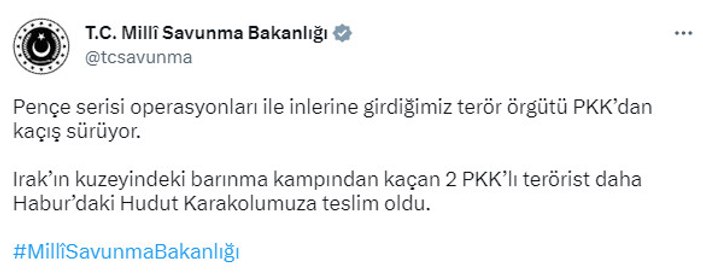 T.C. Millî Savunma Bakanlığı
@tcsavunma

Pençe serisi operasyonları ile inlerine girdiğimiz terör örgütü PKK'dan kaçış sürüyor.

Irak'ın kuzeyindeki barınma kampından kaçan 2 PKK'lı terörist daha Habur'daki Hudut Karakolumuza teslim oldu.

#MillîSavunmaBakanlığı